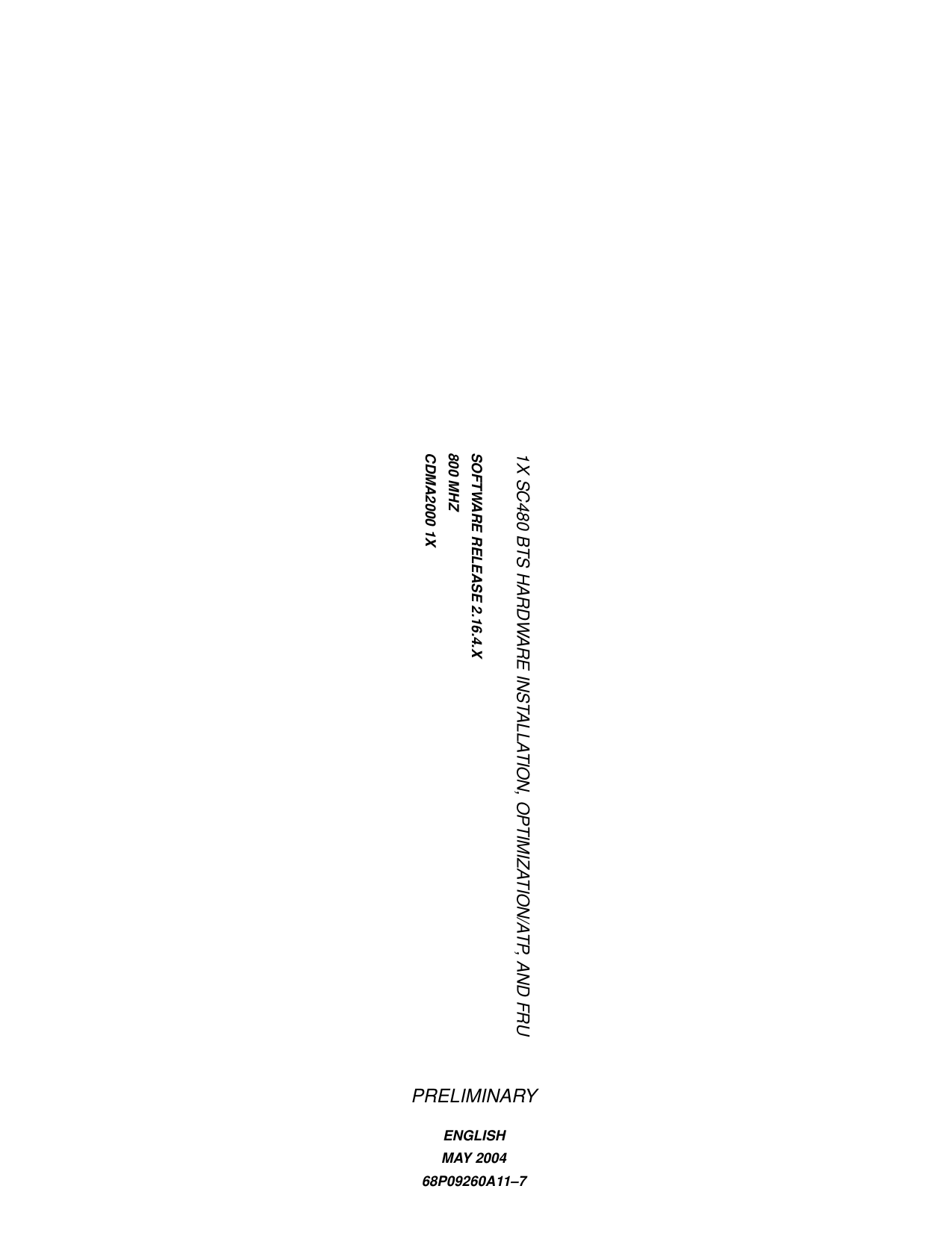 1X SC480 BTS HARDWARE INSTALLATION, OPTIMIZATION/ATP, AND FRU

SOFTWARE RELEASE 2.16.4.X
800 MHZ
CDMA2000 1X

PRELIMINARY

ENGLISH
MAY 2004
68P09260A11–7